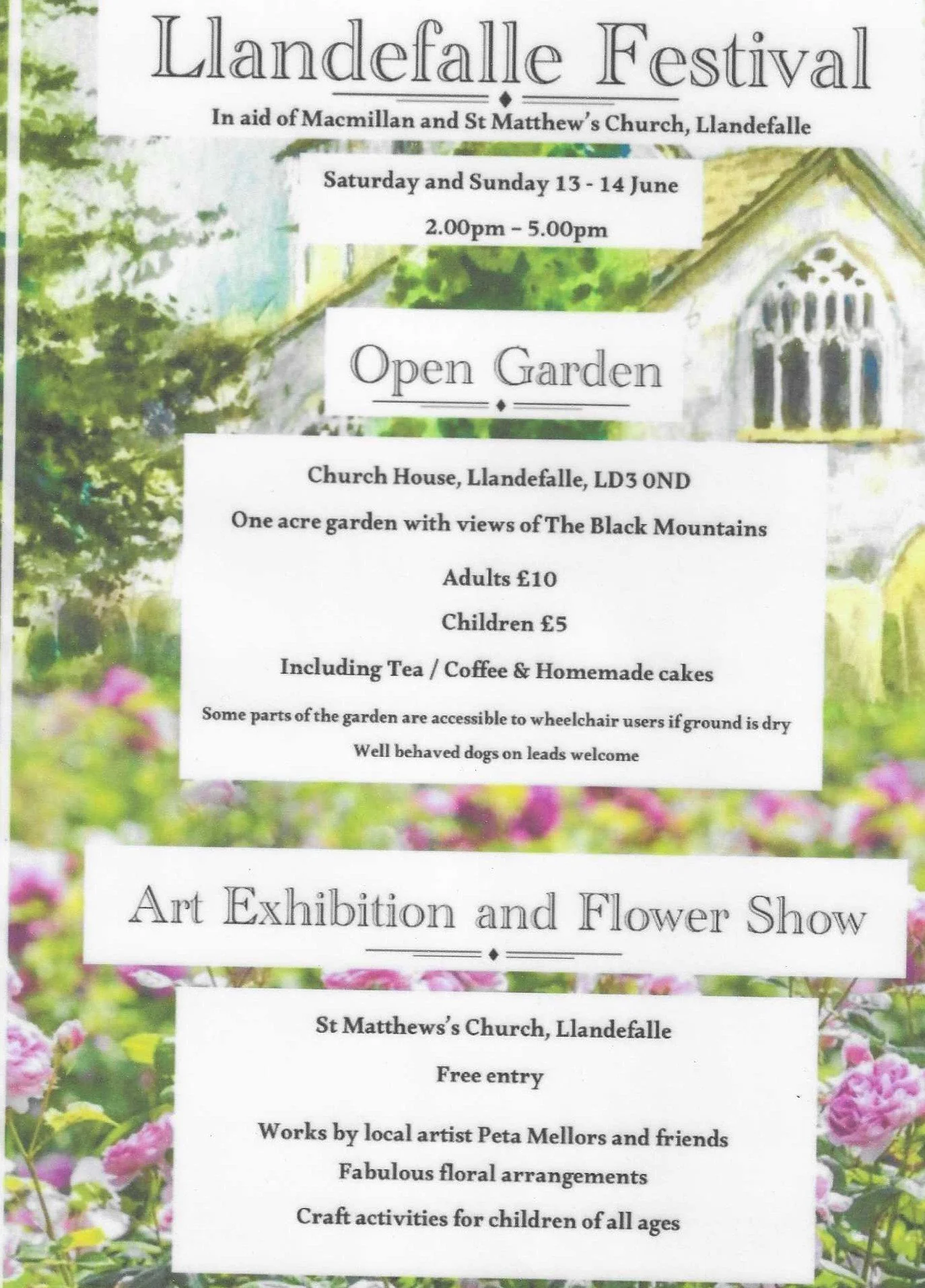 Llandefalle Festival

In aid of Macmillan and St Matthew's Church, Llandefalle

Saturday and Sunday 13 - 14 June

2.00pm – 5.00pm

Open Garden

Church House, Llandefalle, LD3 0ND

One acre garden with views of The Black Mountains

Adults £10

Children £5

Including Tea / Coffee & Homemade cakes

Some parts of the garden are accessible to wheelchair users if ground is dry

Well behaved dogs on leads welcome

Art Exhibition and Flower Show

St Matthews's Church, Llandefalle

Free entry

Works by local artist Peta Mellors and friends

Fabulous floral arrangements

Craft activities for children of all ages